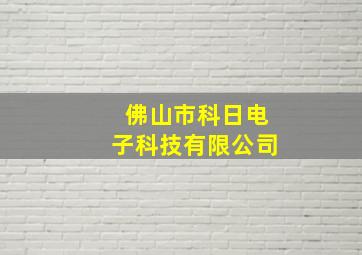 佛山市科日电子科技有限公司